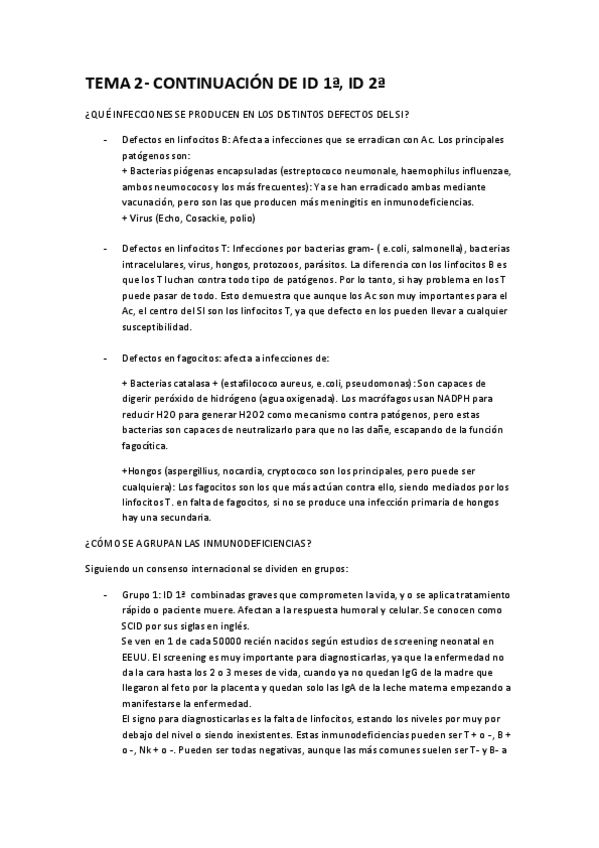 TEMA 2- CONTINUACIÓN DE ID 1ª, ID 2ª

¿QUÉ INFECCIONES SE PRODUCEN EN LOS DISTINTOS DEFECTOS DEL SI?

- Defectos en linfocitos B: Afecta a infecciones que se erradican con Ac. Los principales patógenos son:
+ Bacterias piógenas encapsuladas (estreptococo neumonale, haemophilus influenzae, ambos neumococos y los más frecuentes): Ya se han erradicado ambas mediante vacunación, pero son las que producen más meningitis en inmunodeficiencias.
+ Virus (Echo, Cosackie, polio)

- Defectos en linfocitos T: Infecciones por bacterias gram- ( e.coli, salmonella), bacterias intracelulares, virus, hongos, protozoos, parásitos. La diferencia con los linfocitos B es que los T luchan contra todo tipo de patógenos. Por lo tanto, si hay problema en los T puede pasar de todo. Esto demuestra que aunque los Ac son muy importantes para el Ac, el centro del SI son los linfocitos T, ya que defecto en los pueden llevar a cualquier susceptibilidad.

- Defectos en fagocitos: afecta a infecciones de:

+ Bacterias catalasa + (estafilococo aureus, e.coli, pseudomonas): Son capaces de digerir peróxido de hidrógeno (agua oxigenada). Los macrófagos usan NADPH para reducir H2O para generar H2O2 como mecanismo contra patógenos, pero estas bacterias son capaces de neutralizarlo para que no las dañe, escapando de la función fagocítica.

+Hongos (aspergillius, nocardia, cryptococo son los principales, pero puede ser cualquiera): Los fagocitos son los que más actúan contra ello, siendo mediados por los linfocitos T. en falta de fagocitos, si no se produce una infección primaria de hongos hay una secundaria.

¿CÓMO SE AGRUPAN LAS INMUNODEFICIENCIAS?

Siguiendo un consenso internacional se dividen en grupos:

- Grupo 1: ID 1ª combinadas graves que comprometen la vida, y o se aplica tratamiento rápido o paciente muere. Afectan a la respuesta humoral y celular. Se conocen como SCID por sus siglas en inglés.
Se ven en 1 de cada 50000 recién nacidos según estudios de screening neonatal en EEUU. El screening es muy importante para diagnosticarlas, ya que la enfermedad no da la cara hasta los 2 o 3 meses de vida, cuando ya no quedan IgG de la madre que llegaron al feto por la placenta y quedan solo las IgA de la leche materna empezando a manifestarse la enfermedad.
El signo para diagnosticarlas es la falta de linfocitos, estando los niveles por muy por debajo del nivel o siendo inexistentes. Estas inmunodeficiencias pueden ser T + o -, B + o -, Nk + o -. Pueden ser todas negativas, aunque las más comunes suelen ser T- y B- a